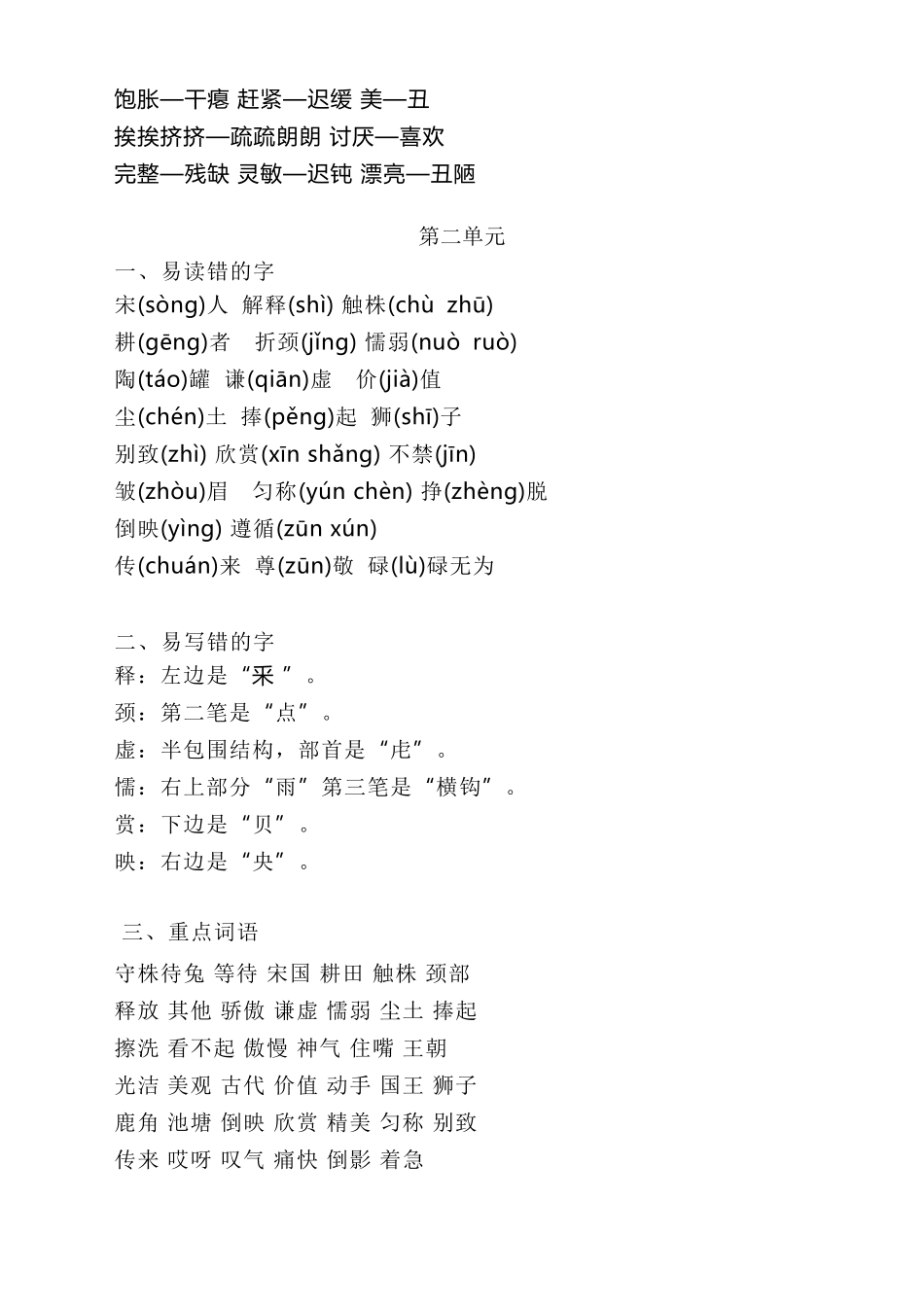 饱胀—干瘪 赶紧—迟缓 美—丑
挨挨挤挤—疏疏朗朗 讨厌—喜欢
完整—残缺 灵敏—迟钝 漂亮—丑陋

第二单元

一、易读错的字
宋(sòng)人 解释(shì) 触株(chù zhū)
耕(gēng)者 折颈(jǐng) 懦弱(nuò ruò)
陶(táo)罐 谦(qiān)虚 价(jià)值
尘(chén)土 捧(pěng)起 狮(shī)子
别致(zhì) 欣赏(xīn shǎng) 不禁(jīn)
皱(zhòu)眉 匀称(yún chèn) 挣(zhèng)脱
倒映(yìng) 遵循(zūn xún)
传(chuán)来 尊(zūn)敬 碌(lù)碌无为

二、易写错的字
释：左边是“釆”。
颈：第二笔是“点”。
虚：半包围结构，部首是“虍”。
懦：右上部分“雨”第三笔是“横钩”。
赏：下边是“贝”。
映：右边是“央”。

三、重点词语
守株待兔 等待 宋国 耕田 触株 颈部
释放 其他 骄傲 谦虚 懦弱 尘土 捧起
擦洗 看不起 傲慢 神气 住嘴 王朝
光洁 美观 古代 价值 动手 国王 狮子
鹿角 池塘 倒映 欣赏 精美 匀称 别致
传来 哎呀 叹气 痛快 倒影 着急